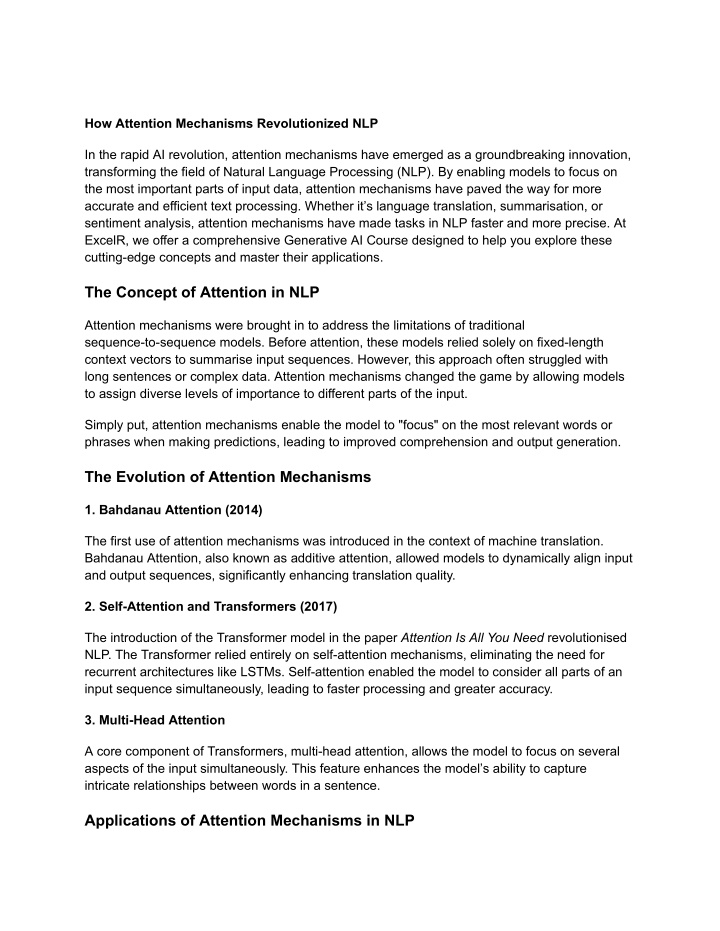 How Attention Mechanisms Revolutionized NLP

In the rapid AI revolution, attention mechanisms have emerged as a groundbreaking innovation, transforming the field of Natural Language Processing (NLP). By enabling models to focus on the most important parts of input data, attention mechanisms have paved the way for more accurate and efficient text processing. Whether it's language translation, summarisation, or sentiment analysis, attention mechanisms have made tasks in NLP faster and more precise. At ExcelR, we offer a comprehensive Generative AI Course designed to help you explore these cutting-edge concepts and master their applications.

The Concept of Attention in NLP

Attention mechanisms were brought in to address the limitations of traditional sequence-to-sequence models. Before attention, these models relied solely on fixed-length context vectors to summarise input sequences. However, this approach often struggled with long sentences or complex data. Attention mechanisms changed the game by allowing models to assign diverse levels of importance to different parts of the input.

Simply put, attention mechanisms enable the model to "focus" on the most relevant words or phrases when making predictions, leading to improved comprehension and output generation.

The Evolution of Attention Mechanisms

1. Bahdanau Attention (2014)

The first use of attention mechanisms was introduced in the context of machine translation. Bahdanau Attention, also known as additive attention, allowed models to dynamically align input and output sequences, significantly enhancing translation quality.

2. Self-Attention and Transformers (2017)

The introduction of the Transformer model in the paper Attention Is All You Need revolutionised NLP. The Transformer relied entirely on self-attention mechanisms, eliminating the need for recurrent architectures like LSTMs. Self-attention enabled the model to consider all parts of an input sequence simultaneously, leading to faster processing and greater accuracy.

3. Multi-Head Attention

A core component of Transformers, multi-head attention, allows the model to focus on several aspects of the input simultaneously. This feature enhances the model's ability to capture intricate relationships between words in a sentence.

Applications of Attention Mechanisms in NLP